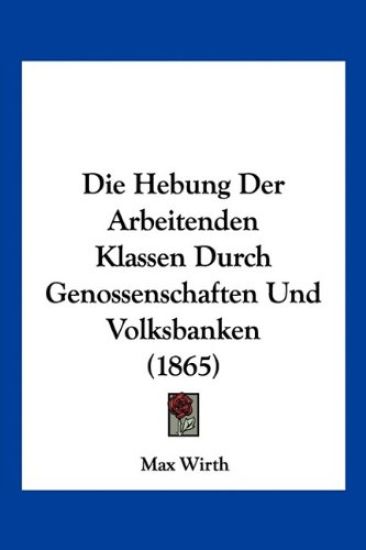 Die Hebung Der Arbeitenden Klassen Durch Genossenschaften Und Volksbanken (1865)

Max Wirth